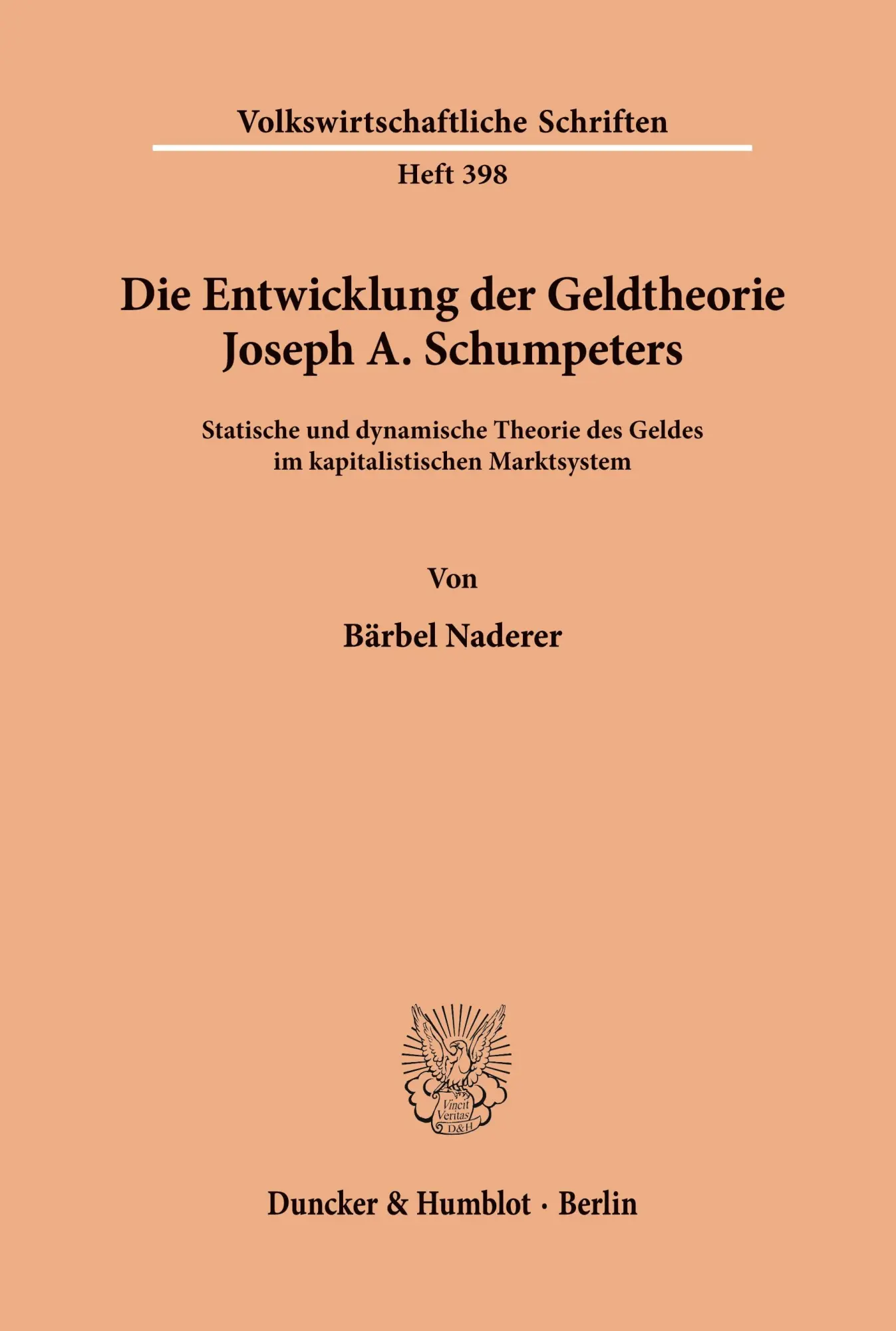 Volkswirtschaftliche Schriften

Heft 398

Die Entwicklung der Geldtheorie Joseph A. Schumpeters

Statische und dynamische Theorie des Geldes im kapitalistischen Marktsystem

Von

Bärbel Naderer

Vincit Veritas D&H

Duncker & Humblot · Berlin